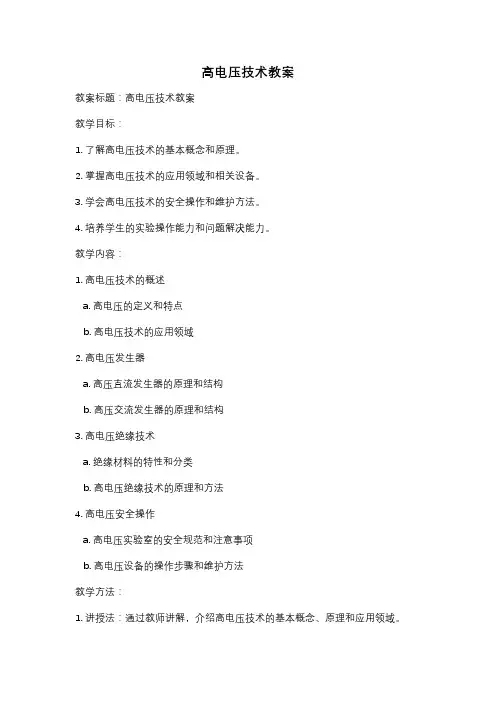 高电压技术教案

教案标题：高电压技术教案

教学目标：

1. 了解高电压技术的基本概念和原理。

2. 掌握高电压技术的应用领域和相关设备。

3. 学会高电压技术的安全操作和维护方法。

4. 培养学生的实验操作能力和问题解决能力。

教学内容：

1. 高电压技术的概述

a. 高电压的定义和特点

b. 高电压技术的应用领域

2. 高电压发生器

a. 高压直流发生器的原理和结构

b. 高压交流发生器的原理和结构

3. 高电压绝缘技术

a. 绝缘材料的特性和分类

b. 高电压绝缘技术的原理和方法

4. 高电压安全操作

a. 高电压实验室的安全规范和注意事项

b. 高电压设备的操作步骤和维护方法

教学方法：

1. 讲授法：通过教师讲解，介绍高电压技术的基本概念、原理和应用领域。